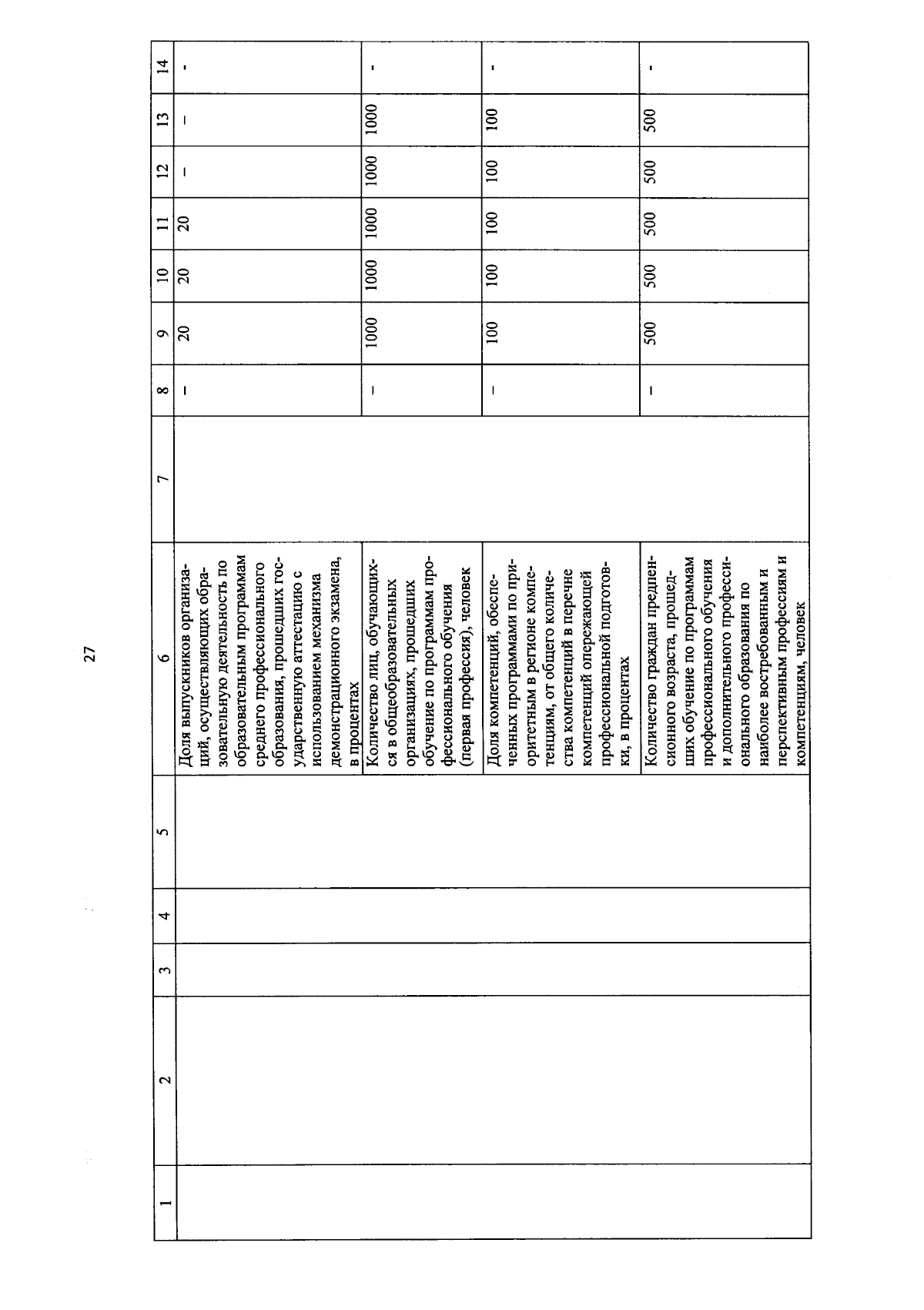 27

| 1 | 2 | 3 | 4 | 5 | 6 | 7 | 8 | 9 | 10 | 11 | 12 | 13 | 14 |
|---|---|---|---|---|---|---|---|---|---|---|---|---|---|
| | | | | | Доля выпускников организаций, осуществляющих образовательную деятельность по образовательным программам среднего профессионального образования, прошедших государственную аттестацию с использованием механизма демонстрационного экзамена, в процентах | | – | 20 | 20 | 20 | – | – | - |
| | | | | | Количество лиц, обучающихся в общеобразовательных организациях, прошедших обучение по программам профессионального обучения (первая профессия), человек | | – | 1000 | 1000 | 1000 | 1000 | 1000 | - |
| | | | | | Доля компетенций, обеспеченных программами по приоритетным в регионе компетенциям, от общего количества компетенций в перечне компетенций опережающей профессиональной подготовки, в процентах | | – | 100 | 100 | 100 | 100 | 100 | - |
| | | | | | Количество граждан предпенсионного возраста, прошедших обучение по программам профессионального обучения и дополнительного профессионального образования по наиболее востребованным и перспективным профессиям и компетенциям, человек | | – | 500 | 500 | 500 | 500 | 500 | - |